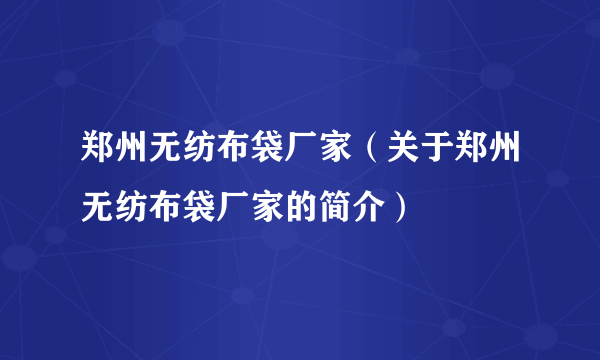 郑州无纺布袋厂家（关于郑州无纺布袋厂家的简介）